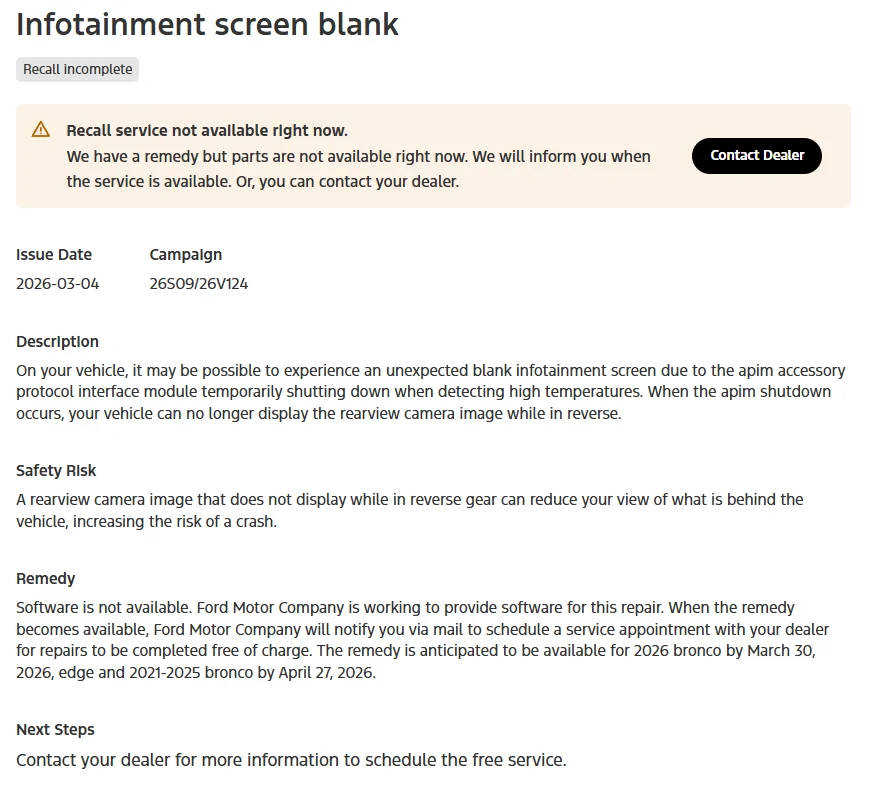 Infotainment screen blank

Recall incomplete

Recall service not available right now.
We have a remedy but parts are not available right now. We will inform you when the service is available. Or, you can contact your dealer.

Contact Dealer

| Issue Date | Campaign |
|---|---|
| 2026-03-04 | 26S09/26V124 |

Description
On your vehicle, it may be possible to experience an unexpected blank infotainment screen due to the apim accessory protocol interface module temporarily shutting down when detecting high temperatures. When the apim shutdown occurs, your vehicle can no longer display the rearview camera image while in reverse.

Safety Risk
A rearview camera image that does not display while in reverse gear can reduce your view of what is behind the vehicle, increasing the risk of a crash.

Remedy
Software is not available. Ford Motor Company is working to provide software for this repair. When the remedy becomes available, Ford Motor Company will notify you via mail to schedule a service appointment with your dealer for repairs to be completed free of charge. The remedy is anticipated to be available for 2026 bronco by March 30, 2026, edge and 2021-2025 bronco by April 27, 2026.

Next Steps
Contact your dealer for more information to schedule the free service.